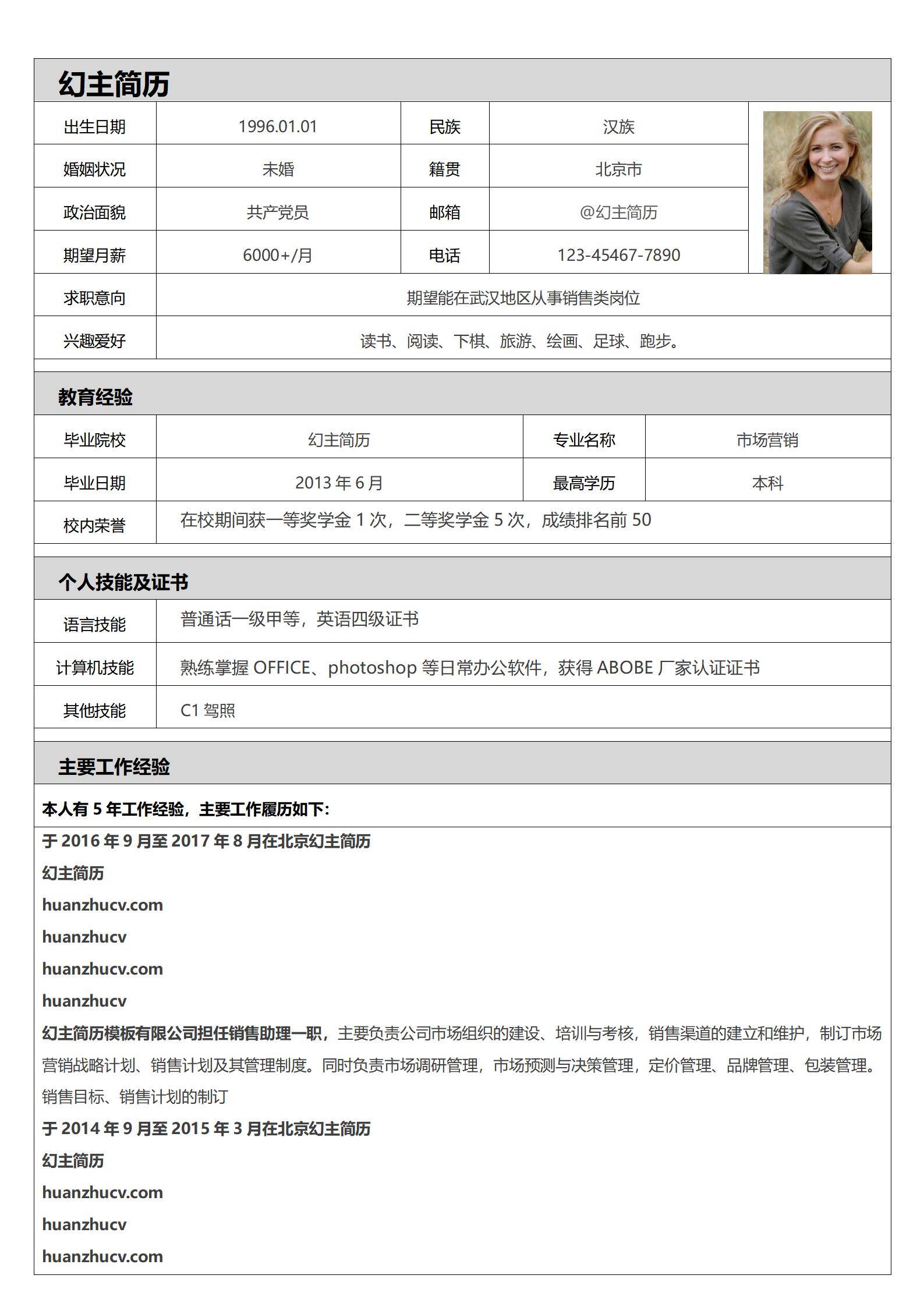 幻主简历

| 出生日期 | 1996.01.01 | 民族 | 汉族 |
|---|---|---|---|
| 婚姻状况 | 未婚 | 籍贯 | 北京市 |
| 政治面貌 | 共产党员 | 邮箱 | @幻主简历 |
| 期望月薪 | 6000+/月 | 电话 | 123-45467-7890 |
| 求职意向 | 期望能在武汉地区从事销售类岗位 | | |
| 兴趣爱好 | 读书、阅读、下棋、旅游、绘画、足球、跑步。 | | |

教育经验

| 毕业院校 | 幻主简历 | 专业名称 | 市场营销 |
|---|---|---|---|
| 毕业日期 | 2013 年 6 月 | 最高学历 | 本科 |
| 校内荣誉 | 在校期间获一等奖学金 1 次，二等奖学金 5 次，成绩排名前 50 | | |

个人技能及证书

| 语言技能 | 普通话一级甲等，英语四级证书 |
|---|---|
| 计算机技能 | 熟练掌握 OFFICE、photoshop 等日常办公软件，获得 ABOBE 厂家认证证书 |
| 其他技能 | C1 驾照 |

主要工作经验

本人有 5 年工作经验，主要工作履历如下:

于 2016 年 9 月至 2017 年 8 月在北京幻主简历

幻主简历

huanzhucv.com

huanzhucv

huanzhucv.com

huanzhucv

幻主简历模板有限公司担任销售助理一职，主要负责公司市场组织的建设、培训与考核，销售渠道的建立和维护，制订市场营销战略计划、销售计划及其管理制度。同时负责市场调研管理，市场预测与决策管理，定价管理、品牌管理、包装管理。销售目标、销售计划的制订

于 2014 年 9 月至 2015 年 3 月在北京幻主简历

幻主简历

huanzhucv.com

huanzhucv

huanzhucv.com